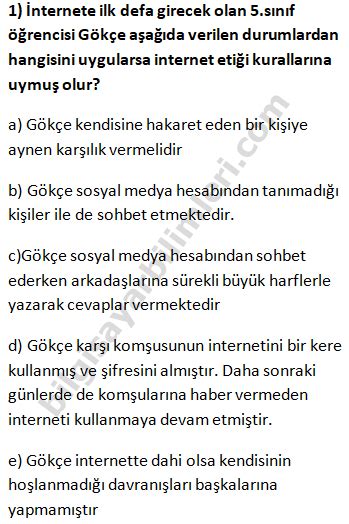 1) İnternete ilk defa girecek olan 5.sınıf öğrencisi Gökçe aşağıda verilen durumlardan hangisini uygularsa internet etiği kurallarına uymuş olur?

a) Gökçe kendisine hakaret eden bir kişiye aynen karşılık vermelidir

b) Gökçe sosyal medya hesabından tanımadığı kişiler ile de sohbet etmektedir.

c)Gökçe sosyal medya hesabından sohbet ederken arkadaşlarına sürekli büyük harflerle yazarak cevaplar vermektedir

d) Gökçe karşı komşusunun internetini bir kere kullanmış ve şifresini almıştır. Daha sonraki günlerde de komşularına haber vermeden interneti kullanmaya devam etmiştir.

e) Gökçe internette dahi olsa kendisinin hoşlanmadığı davranışları başkalarına yapmamıştır

bilgisayarbilimleri.com